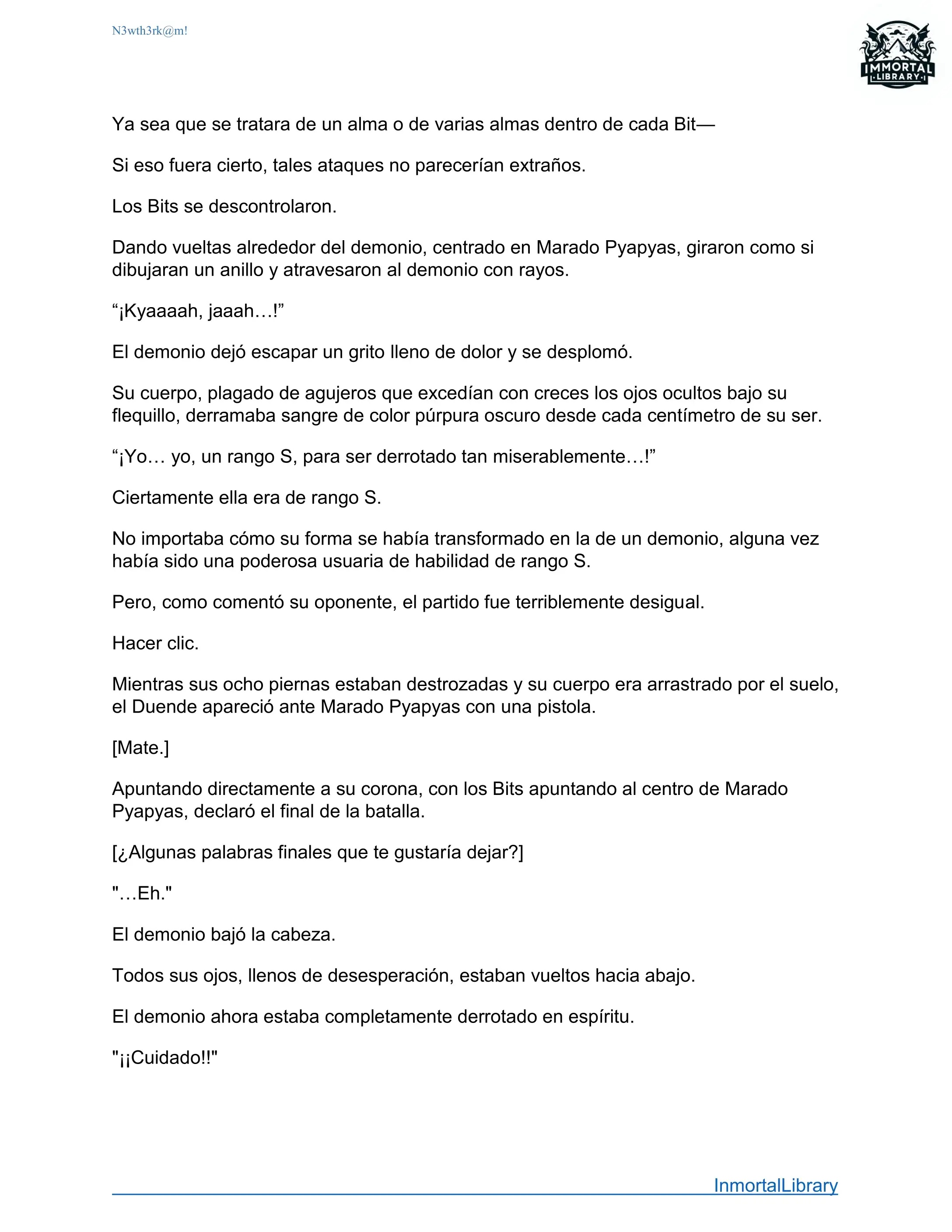 N3wth3rk@m!

IMMORTAL LIBRARY

Ya sea que se tratara de un alma o de varias almas dentro de cada Bit—

Si eso fuera cierto, tales ataques no parecerían extraños.

Los Bits se descontrolaron.

Dando vueltas alrededor del demonio, centrado en Marado Pyapyas, giraron como si dibujaran un anillo y atravesaron al demonio con rayos.

“¡Kyaaaah, jaaah…!”

El demonio dejó escapar un grito lleno de dolor y se desplomó.

Su cuerpo, plagado de agujeros que excedían con creces los ojos ocultos bajo su flequillo, derramaba sangre de color púrpura oscuro desde cada centímetro de su ser.

“¡Yo… yo, un rango S, para ser derrotado tan miserablemente…!”

Ciertamente ella era de rango S.

No importaba cómo su forma se había transformado en la de un demonio, alguna vez había sido una poderosa usuaria de habilidad de rango S.

Pero, como comentó su oponente, el partido fue terriblemente desigual.

Hacer clic.

Mientras sus ocho piernas estaban destrozadas y su cuerpo era arrastrado por el suelo, el Duende apareció ante Marado Pyapyas con una pistola.

[Mate.]

Apuntando directamente a su corona, con los Bits apuntando al centro de Marado Pyapyas, declaró el final de la batalla.

[¿Algunas palabras finales que te gustaría dejar?]

"…Eh."

El demonio bajó la cabeza.

Todos sus ojos, llenos de desesperación, estaban vueltos hacia abajo.

El demonio ahora estaba completamente derrotado en espíritu.

"¡¡Cuidado!!"

InmortalLibrary